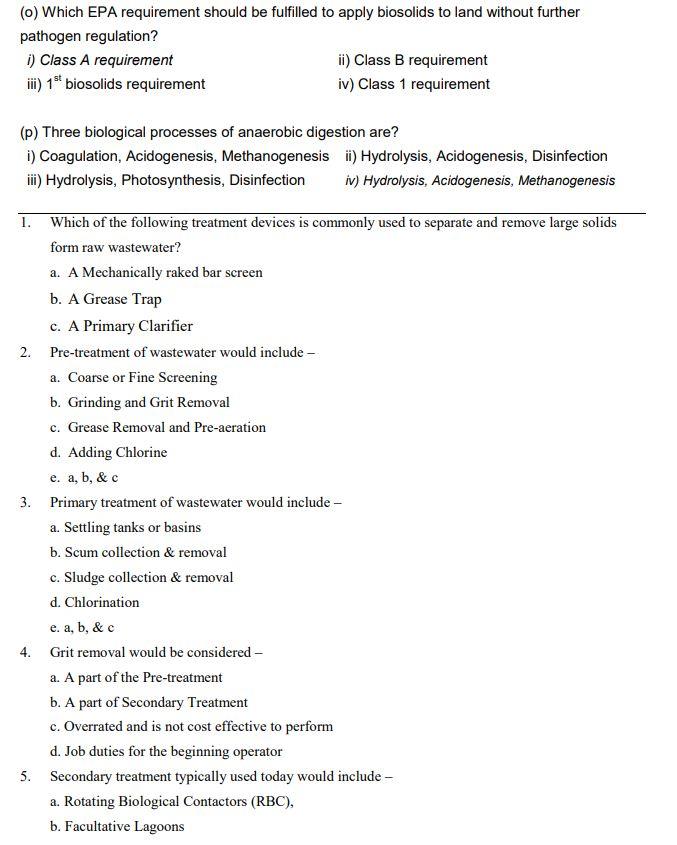 (o) Which EPA requirement should be fulfilled to apply biosolids to land without further pathogen regulation?

i) Class A requirement ii) Class B requirement
iii) $1^{st}$ biosolids requirement iv) Class 1 requirement

(p) Three biological processes of anaerobic digestion are?

i) Coagulation, Acidogenesis, Methanogenesis ii) Hydrolysis, Acidogenesis, Disinfection
iii) Hydrolysis, Photosynthesis, Disinfection iv) Hydrolysis, Acidogenesis, Methanogenesis

1. Which of the following treatment devices is commonly used to separate and remove large solids form raw wastewater?
a. A Mechanically raked bar screen
b. A Grease Trap
c. A Primary Clarifier
2. Pre-treatment of wastewater would include –
a. Coarse or Fine Screening
b. Grinding and Grit Removal
c. Grease Removal and Pre-aeration
d. Adding Chlorine
e. a, b, & c
3. Primary treatment of wastewater would include –
a. Settling tanks or basins
b. Scum collection & removal
c. Sludge collection & removal
d. Chlorination
e. a, b, & c
4. Grit removal would be considered –
a. A part of the Pre-treatment
b. A part of Secondary Treatment
c. Overrated and is not cost effective to perform
d. Job duties for the beginning operator
5. Secondary treatment typically used today would include –
a. Rotating Biological Contactors (RBC),
b. Facultative Lagoons